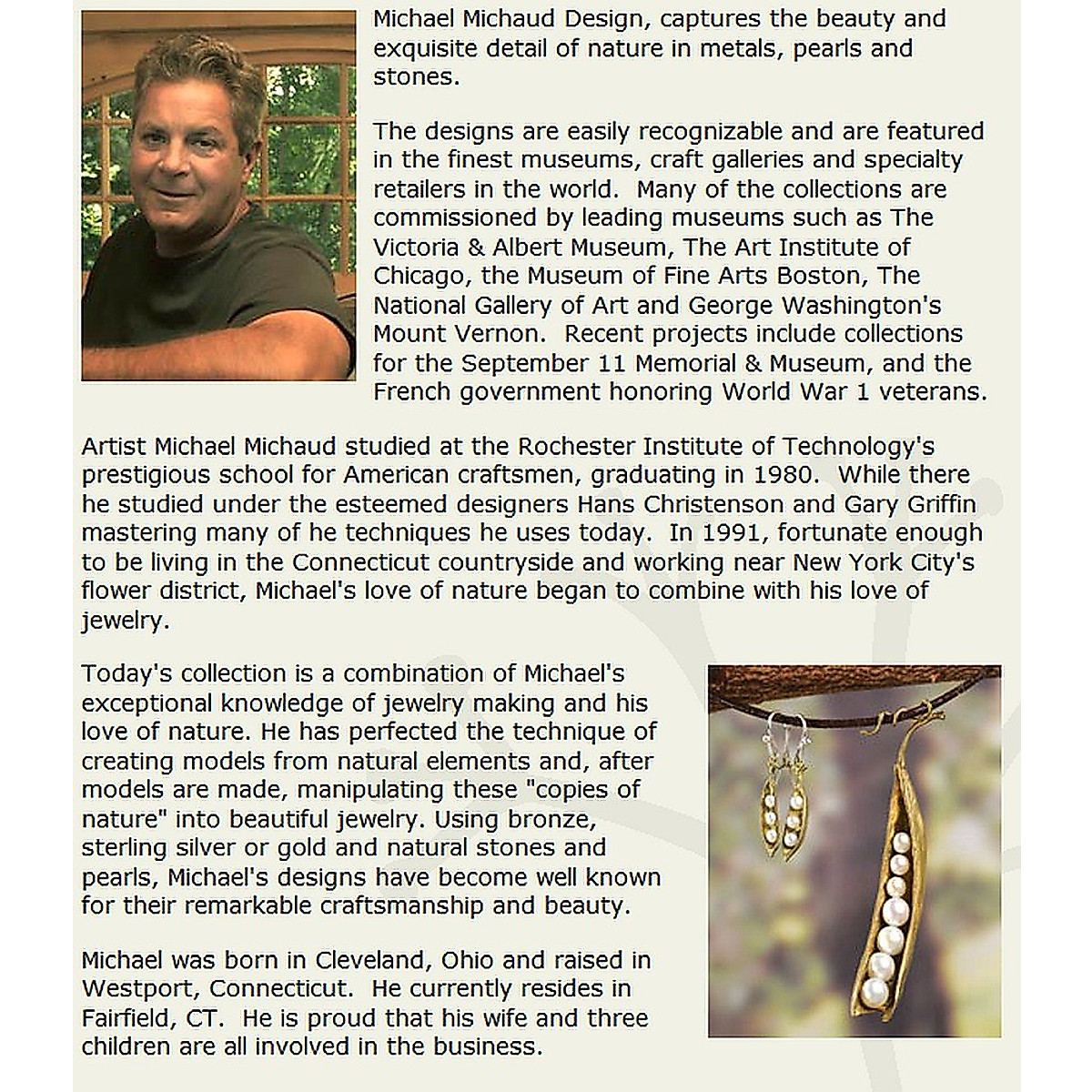 Michael Michaud Design, captures the beauty and exquisite detail of nature in metals, pearls and stones.

The designs are easily recognizable and are featured in the finest museums, craft galleries and specialty retailers in the world. Many of the collections are commissioned by leading museums such as The Victoria & Albert Museum, The Art Institute of Chicago, the Museum of Fine Arts Boston, The National Gallery of Art and George Washington's Mount Vernon. Recent projects include collections for the September 11 Memorial & Museum, and the French government honoring World War 1 veterans.

Artist Michael Michaud studied at the Rochester Institute of Technology's prestigious school for American craftsmen, graduating in 1980. While there he studied under the esteemed designers Hans Christenson and Gary Griffin mastering many of he techniques he uses today. In 1991, fortunate enough to be living in the Connecticut countryside and working near New York City's flower district, Michael's love of nature began to combine with his love of jewelry.

Today's collection is a combination of Michael's exceptional knowledge of jewelry making and his love of nature. He has perfected the technique of creating models from natural elements and, after models are made, manipulating these "copies of nature" into beautiful jewelry. Using bronze, sterling silver or gold and natural stones and pearls, Michael's designs have become well known for their remarkable craftsmanship and beauty.

Michael was born in Cleveland, Ohio and raised in Westport, Connecticut. He currently resides in Fairfield, CT. He is proud that his wife and three children are all involved in the business.